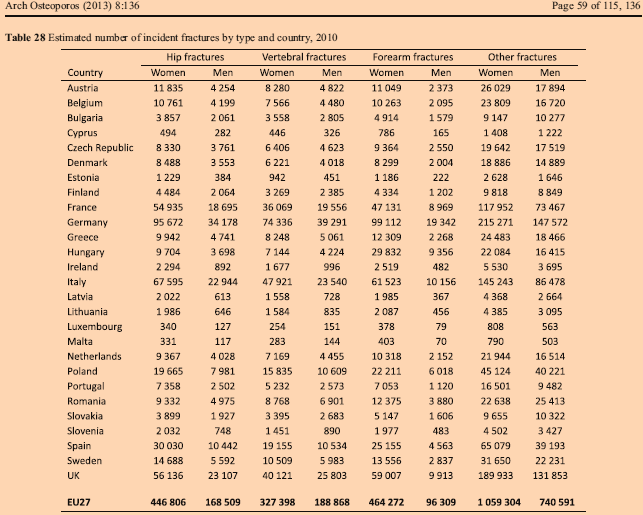 Arch Osteoporos (2013) 8:136

Page 59 of 115, 136

**Table 28** Estimated number of incident fractures by type and country, 2010

| Country | Hip fractures Women | Hip fractures Men | Vertebral fractures Women | Vertebral fractures Men | Forearm fractures Women | Forearm fractures Men | Other fractures Women | Other fractures Men |
|---|---|---|---|---|---|---|---|---|
| Austria | 11 835 | 4 254 | 8 280 | 4 822 | 11 049 | 2 373 | 26 029 | 17 894 |
| Belgium | 10 761 | 4 199 | 7 566 | 4 480 | 10 263 | 2 095 | 23 809 | 16 720 |
| Bulgaria | 3 857 | 2 061 | 3 558 | 2 805 | 4 914 | 1 579 | 9 147 | 10 277 |
| Cyprus | 494 | 282 | 446 | 326 | 786 | 165 | 1 408 | 1 222 |
| Czech Republic | 8 330 | 3 761 | 6 406 | 4 623 | 9 364 | 2 550 | 19 642 | 17 519 |
| Denmark | 8 488 | 3 553 | 6 221 | 4 018 | 8 299 | 2 004 | 18 886 | 14 889 |
| Estonia | 1 229 | 384 | 942 | 451 | 1 186 | 222 | 2 628 | 1 646 |
| Finland | 4 484 | 2 064 | 3 269 | 2 385 | 4 334 | 1 202 | 9 818 | 8 849 |
| France | 54 935 | 18 695 | 36 069 | 19 556 | 47 131 | 8 969 | 117 952 | 73 467 |
| Germany | 95 672 | 34 178 | 74 336 | 39 291 | 99 112 | 19 342 | 215 271 | 147 572 |
| Greece | 9 942 | 4 741 | 8 248 | 5 061 | 12 309 | 2 268 | 24 483 | 18 466 |
| Hungary | 9 704 | 3 698 | 7 144 | 4 224 | 29 832 | 9 356 | 22 084 | 16 415 |
| Ireland | 2 294 | 892 | 1 677 | 996 | 2 519 | 482 | 5 530 | 3 695 |
| Italy | 67 595 | 22 944 | 47 921 | 23 540 | 61 523 | 10 156 | 145 243 | 86 478 |
| Latvia | 2 022 | 613 | 1 558 | 728 | 1 985 | 367 | 4 368 | 2 664 |
| Lithuania | 1 986 | 646 | 1 584 | 835 | 2 087 | 456 | 4 385 | 3 095 |
| Luxembourg | 340 | 127 | 254 | 151 | 378 | 79 | 808 | 563 |
| Malta | 331 | 117 | 283 | 144 | 403 | 70 | 790 | 503 |
| Netherlands | 9 367 | 4 028 | 7 169 | 4 455 | 10 318 | 2 152 | 21 944 | 16 514 |
| Poland | 19 665 | 7 981 | 15 835 | 10 609 | 22 211 | 6 018 | 45 124 | 40 221 |
| Portugal | 7 358 | 2 502 | 5 232 | 2 573 | 7 053 | 1 120 | 16 501 | 9 482 |
| Romania | 9 332 | 4 975 | 8 768 | 6 901 | 12 375 | 3 880 | 22 638 | 25 413 |
| Slovakia | 3 899 | 1 927 | 3 395 | 2 683 | 5 147 | 1 606 | 9 655 | 10 322 |
| Slovenia | 2 032 | 748 | 1 451 | 890 | 1 977 | 483 | 4 502 | 3 427 |
| Spain | 30 030 | 10 442 | 19 155 | 10 534 | 25 155 | 4 563 | 65 079 | 39 193 |
| Sweden | 14 688 | 5 592 | 10 509 | 5 983 | 13 556 | 2 837 | 31 650 | 22 231 |
| UK | 56 136 | 23 107 | 40 121 | 25 803 | 59 007 | 9 913 | 189 933 | 131 853 |
| **EU27** | **446 806** | **168 509** | **327 398** | **188 868** | **464 272** | **96 309** | **1 059 304** | **740 591** |